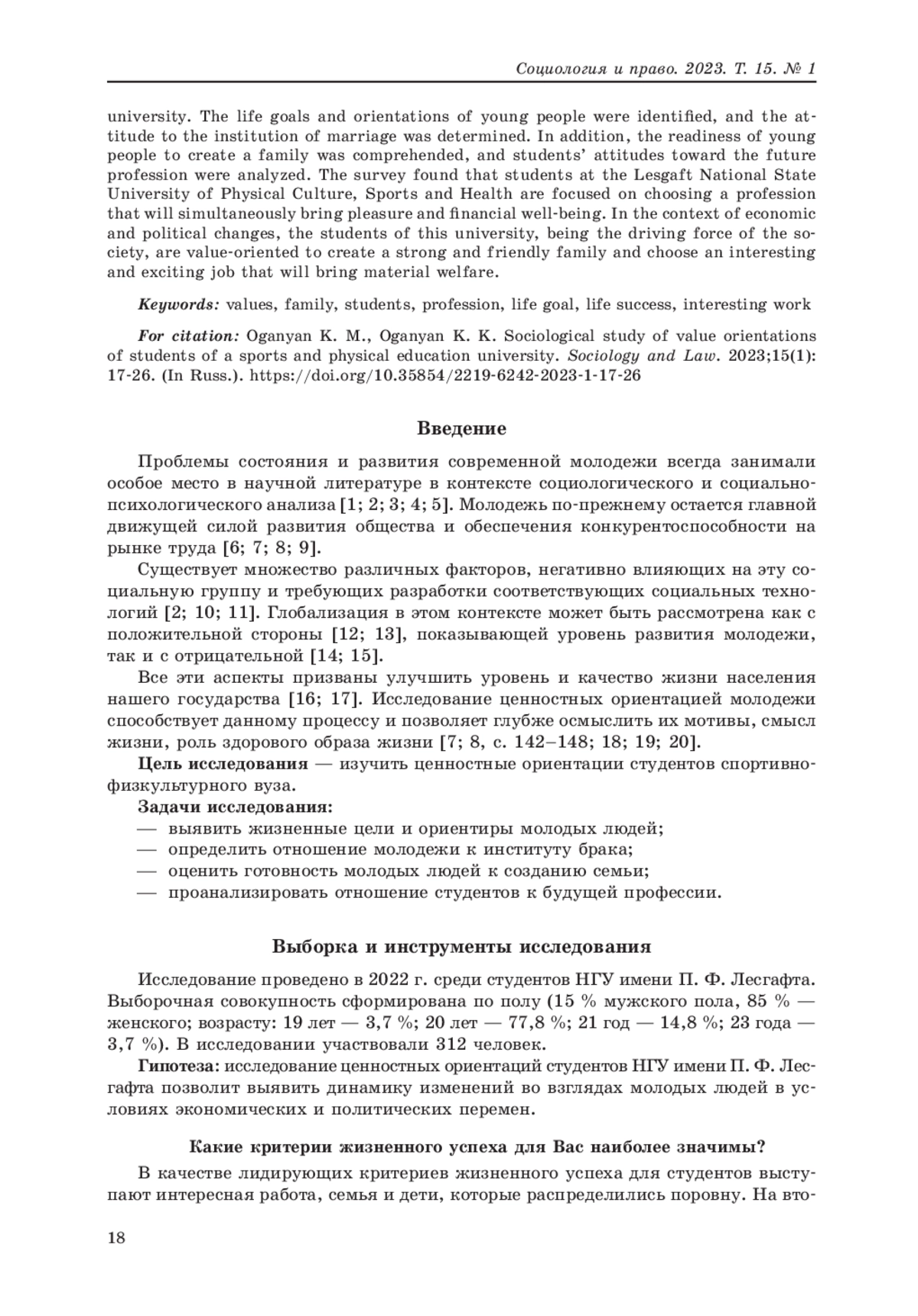 Социология и право. 2023. Т. 15. № 1

university. The life goals and orientations of young people were identified, and the attitude to the institution of marriage was determined. In addition, the readiness of young people to create a family was comprehended, and students' attitudes toward the future profession were analyzed. The survey found that students at the Lesgaft National State University of Physical Culture, Sports and Health are focused on choosing a profession that will simultaneously bring pleasure and financial well-being. In the context of economic and political changes, the students of this university, being the driving force of the society, are value-oriented to create a strong and friendly family and choose an interesting and exciting job that will bring material welfare.

Keywords: values, family, students, profession, life goal, life success, interesting work

For citation: Oganyan K. M., Oganyan K. K. Sociological study of value orientations of students of a sports and physical education university. Sociology and Law. 2023;15(1): 17-26. (In Russ.). https://doi.org/10.35854/2219-6242-2023-1-17-26

Введение

Проблемы состояния и развития современной молодежи всегда занимали особое место в научной литературе в контексте социологического и социально-психологического анализа [1; 2; 3; 4; 5]. Молодежь по-прежнему остается главной движущей силой развития общества и обеспечения конкурентоспособности на рынке труда [6; 7; 8; 9].

Существует множество различных факторов, негативно влияющих на эту социальную группу и требующих разработки соответствующих социальных технологий [2; 10; 11]. Глобализация в этом контексте может быть рассмотрена как с положительной стороны [12; 13], показывающей уровень развития молодежи, так и с отрицательной [14; 15].

Все эти аспекты призваны улучшить уровень и качество жизни населения нашего государства [16; 17]. Исследование ценностных ориентацией молодежи способствует данному процессу и позволяет глубже осмыслить их мотивы, смысл жизни, роль здорового образа жизни [7; 8, с. 142–148; 18; 19; 20].

Цель исследования — изучить ценностные ориентации студентов спортивно-физкультурного вуза.

Задачи исследования:
— выявить жизненные цели и ориентиры молодых людей;
— определить отношение молодежи к институту брака;
— оценить готовность молодых людей к созданию семьи;
— проанализировать отношение студентов к будущей профессии.

Выборка и инструменты исследования

Исследование проведено в 2022 г. среди студентов НГУ имени П. Ф. Лесгафта. Выборочная совокупность сформирована по полу (15 % мужского пола, 85 % — женского; возрасту: 19 лет — 3,7 %; 20 лет — 77,8 %; 21 год — 14,8 %; 23 года — 3,7 %). В исследовании участвовали 312 человек.

Гипотеза: исследование ценностных ориентаций студентов НГУ имени П. Ф. Лесгафта позволит выявить динамику изменений во взглядах молодых людей в условиях экономических и политических перемен.

Какие критерии жизненного успеха для Вас наиболее значимы?

В качестве лидирующих критериев жизненного успеха для студентов выступают интересная работа, семья и дети, которые распределились поровну. На вто-

18